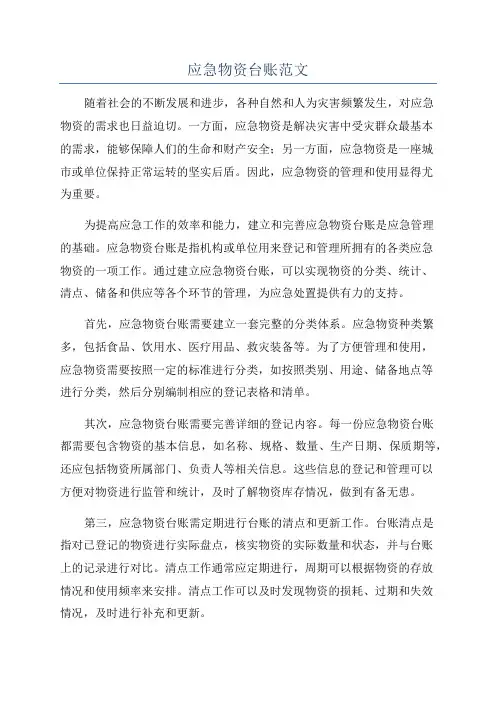 应急物资台账范文

随着社会的不断发展和进步，各种自然和人为灾害频繁发生，对应急物资的需求也日益迫切。一方面，应急物资是解决灾害中受灾群众最基本的需求，能够保障人们的生命和财产安全；另一方面，应急物资是一座城市或单位保持正常运转的坚实后盾。因此，应急物资的管理和使用显得尤为重要。

为提高应急工作的效率和能力，建立和完善应急物资台账是应急管理的基础。应急物资台账是指机构或单位用来登记和管理所拥有的各类应急物资的一项工作。通过建立应急物资台账，可以实现物资的分类、统计、清点、储备和供应等各个环节的管理，为应急处置提供有力的支持。

首先，应急物资台账需要建立一套完整的分类体系。应急物资种类繁多，包括食品、饮用水、医疗用品、救灾装备等。为了方便管理和使用，应急物资需要按照一定的标准进行分类，如按照类别、用途、储备地点等进行分类，然后分别编制相应的登记表格和清单。

其次，应急物资台账需要完善详细的登记内容。每一份应急物资台账都需要包含物资的基本信息，如名称、规格、数量、生产日期、保质期等，还应包括物资所属部门、负责人等相关信息。这些信息的登记和管理可以方便对物资进行监管和统计，及时了解物资库存情况，做到有备无患。

第三，应急物资台账需定期进行台账的清点和更新工作。台账清点是指对已登记的物资进行实际盘点，核实物资的实际数量和状态，并与台账上的记录进行对比。清点工作通常应定期进行，周期可以根据物资的存放情况和使用频率来安排。清点工作可以及时发现物资的损耗、过期和失效情况，及时进行补充和更新。